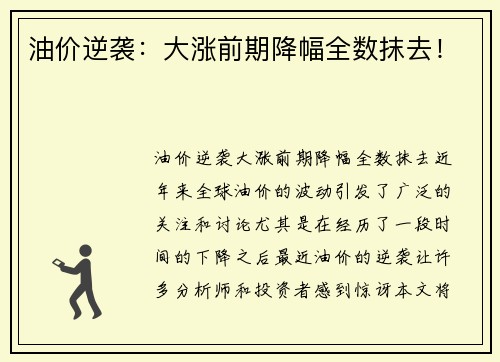 油价逆袭：大涨前期降幅全数抹去！

油价逆袭大涨前期降幅全数抹去近年来全球油价的波动引发了广泛的关注和讨论尤其是在经历了一段时间的下降之后最近油价的逆袭让许多分析师和投资者感到惊讶本文将